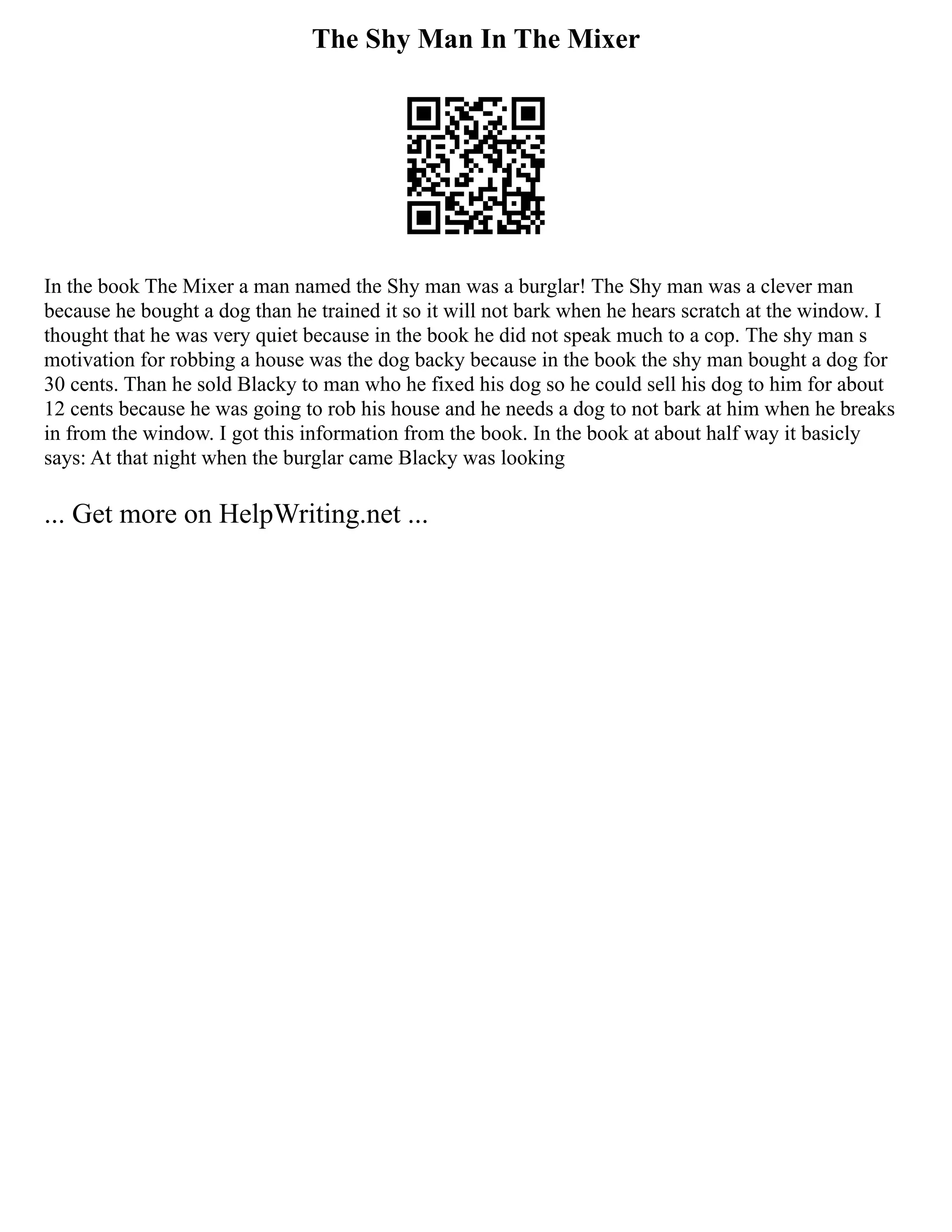 The Shy Man In The Mixer

In the book The Mixer a man named the Shy man was a burglar! The Shy man was a clever man because he bought a dog than he trained it so it will not bark when he hears scratch at the window. I thought that he was very quiet because in the book he did not speak much to a cop. The shy man s motivation for robbing a house was the dog backy because in the book the shy man bought a dog for 30 cents. Than he sold Blacky to man who he fixed his dog so he could sell his dog to him for about 12 cents because he was going to rob his house and he needs a dog to not bark at him when he breaks in from the window. I got this information from the book. In the book at about half way it basicly says: At that night when the burglar came Blacky was looking

... Get more on HelpWriting.net ...